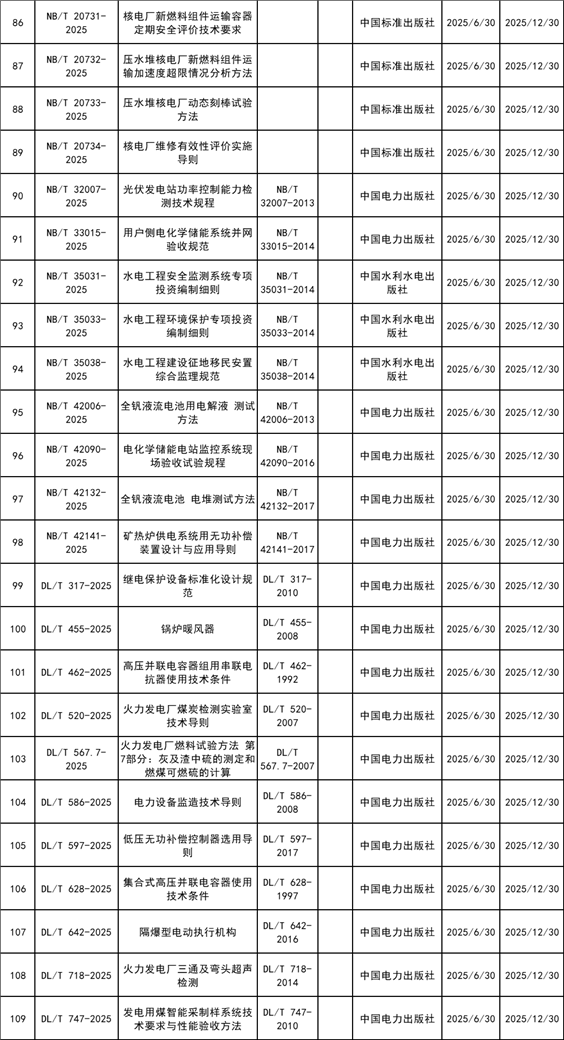 | 86 | NB/T 20731-2025 | 核电厂新燃料组件运输容器定期安全评价技术要求 |  |  | 中国标准出版社 | 2025/6/30 | 2025/12/30 |
|---|---|---|---|---|---|---|---|
| 87 | NB/T 20732-2025 | 压水堆核电厂新燃料组件运输加速度超限情况分析方法 |  |  | 中国标准出版社 | 2025/6/30 | 2025/12/30 |
| 88 | NB/T 20733-2025 | 压水堆核电厂动态刻棒试验方法 |  |  | 中国标准出版社 | 2025/6/30 | 2025/12/30 |
| 89 | NB/T 20734-2025 | 核电厂维修有效性评价实施导则 |  |  | 中国标准出版社 | 2025/6/30 | 2025/12/30 |
| 90 | NB/T 32007-2025 | 光伏发电站功率控制能力检测技术规程 | NB/T 32007-2013 |  | 中国电力出版社 | 2025/6/30 | 2025/12/30 |
| 91 | NB/T 33015-2025 | 用户侧电化学储能系统并网验收规范 | NB/T 33015-2014 |  | 中国电力出版社 | 2025/6/30 | 2025/12/30 |
| 92 | NB/T 35031-2025 | 水电工程安全监测系统专项投资编制细则 | NB/T 35031-2014 |  | 中国水利水电出版社 | 2025/6/30 | 2025/12/30 |
| 93 | NB/T 35033-2025 | 水电工程环境保护专项投资编制细则 | NB/T 35033-2014 |  | 中国水利水电出版社 | 2025/6/30 | 2025/12/30 |
| 94 | NB/T 35038-2025 | 水电工程建设征地移民安置综合监理规范 | NB/T 35038-2014 |  | 中国水利水电出版社 | 2025/6/30 | 2025/12/30 |
| 95 | NB/T 42006-2025 | 全钒液流电池用电解液 测试方法 | NB/T 42006-2013 |  | 中国电力出版社 | 2025/6/30 | 2025/12/30 |
| 96 | NB/T 42090-2025 | 电化学储能电站监控系统现场验收试验规程 | NB/T 42090-2016 |  | 中国电力出版社 | 2025/6/30 | 2025/12/30 |
| 97 | NB/T 42132-2025 | 全钒液流电池 电堆测试方法 | NB/T 42132-2017 |  | 中国电力出版社 | 2025/6/30 | 2025/12/30 |
| 98 | NB/T 42141-2025 | 矿热炉供电系统用无功补偿装置设计与应用导则 | NB/T 42141-2017 |  | 中国电力出版社 | 2025/6/30 | 2025/12/30 |
| 99 | DL/T 317-2025 | 继电保护设备标准化设计规范 | DL/T 317-2010 |  | 中国电力出版社 | 2025/6/30 | 2025/12/30 |
| 100 | DL/T 455-2025 | 锅炉暖风器 | DL/T 455-2008 |  | 中国电力出版社 | 2025/6/30 | 2025/12/30 |
| 101 | DL/T 462-2025 | 高压并联电容器组用串联电抗器使用技术条件 | DL/T 462-1992 |  | 中国电力出版社 | 2025/6/30 | 2025/12/30 |
| 102 | DL/T 520-2025 | 火力发电厂煤炭检测实验室技术导则 | DL/T 520-2007 |  | 中国电力出版社 | 2025/6/30 | 2025/12/30 |
| 103 | DL/T 567.7-2025 | 火力发电厂燃料试验方法 第7部分：灰及渣中硫的测定和燃煤可燃硫的计算 | DL/T 567.7-2007 |  | 中国电力出版社 | 2025/6/30 | 2025/12/30 |
| 104 | DL/T 586-2025 | 电力设备监造技术导则 | DL/T 586-2008 |  | 中国电力出版社 | 2025/6/30 | 2025/12/30 |
| 105 | DL/T 597-2025 | 低压无功补偿控制器选用导则 | DL/T 597-2017 |  | 中国电力出版社 | 2025/6/30 | 2025/12/30 |
| 106 | DL/T 628-2025 | 集合式高压并联电容器使用技术条件 | DL/T 628-1997 |  | 中国电力出版社 | 2025/6/30 | 2025/12/30 |
| 107 | DL/T 642-2025 | 隔爆型电动执行机构 | DL/T 642-2016 |  | 中国电力出版社 | 2025/6/30 | 2025/12/30 |
| 108 | DL/T 718-2025 | 火力发电厂三通及弯头超声检测 | DL/T 718-2014 |  | 中国电力出版社 | 2025/6/30 | 2025/12/30 |
| 109 | DL/T 747-2025 | 发电用煤智能采制样系统技术要求与性能验收方法 | DL/T 747-2010 |  | 中国电力出版社 | 2025/6/30 | 2025/12/30 |